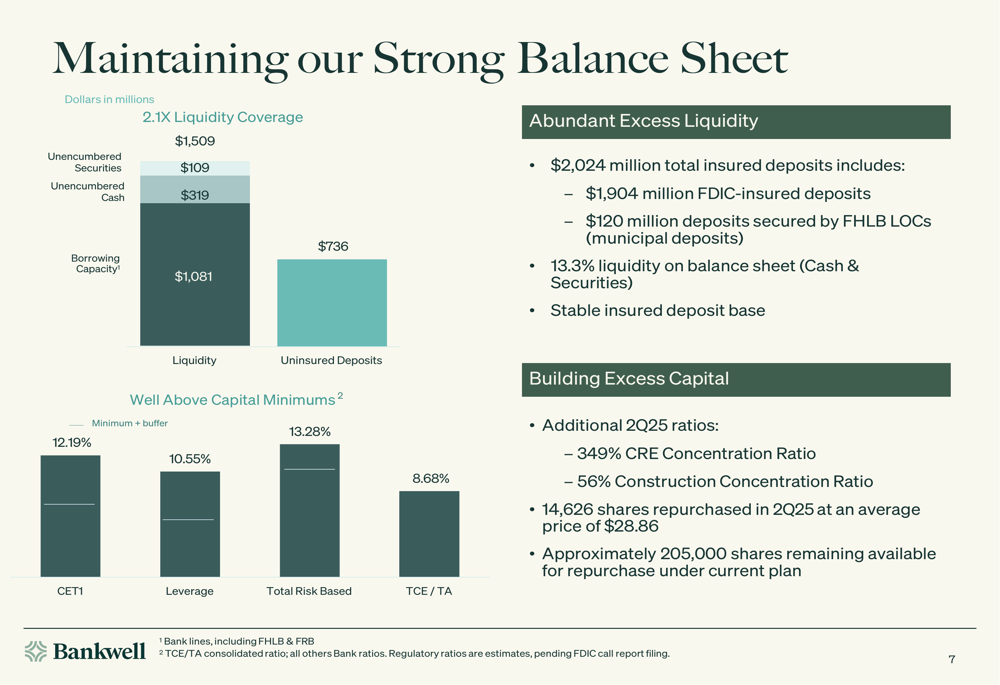 Maintaining our Strong Balance Sheet

Dollars in millions

2.1X Liquidity Coverage

$1,509

Unencumbered Securities

$109

Unencumbered Cash

$319

Borrowing Capacity$^1$

$1,081

$736

Liquidity

Uninsured Deposits

Well Above Capital Minimums $^2$

Minimum + buffer

12.19%

10.55%

13.28%

8.68%

CET1

Leverage

Total Risk Based

TCE / TA

Abundant Excess Liquidity

• $2,024 million total insured deposits includes:

– $1,904 million FDIC-insured deposits

– $120 million deposits secured by FHLB LOCs (municipal deposits)

• 13.3% liquidity on balance sheet (Cash & Securities)

• Stable insured deposit base

Building Excess Capital

• Additional 2Q25 ratios:

– 349% CRE Concentration Ratio

– 56% Construction Concentration Ratio

• 14,626 shares repurchased in 2Q25 at an average price of $28.86

• Approximately 205,000 shares remaining available for repurchase under current plan

Bankwell

$^1$ Bank lines, including FHLB & FRB
$^2$ TCE/TA consolidated ratio; all others Bank ratios. Regulatory ratios are estimates, pending FDIC call report filing.

7